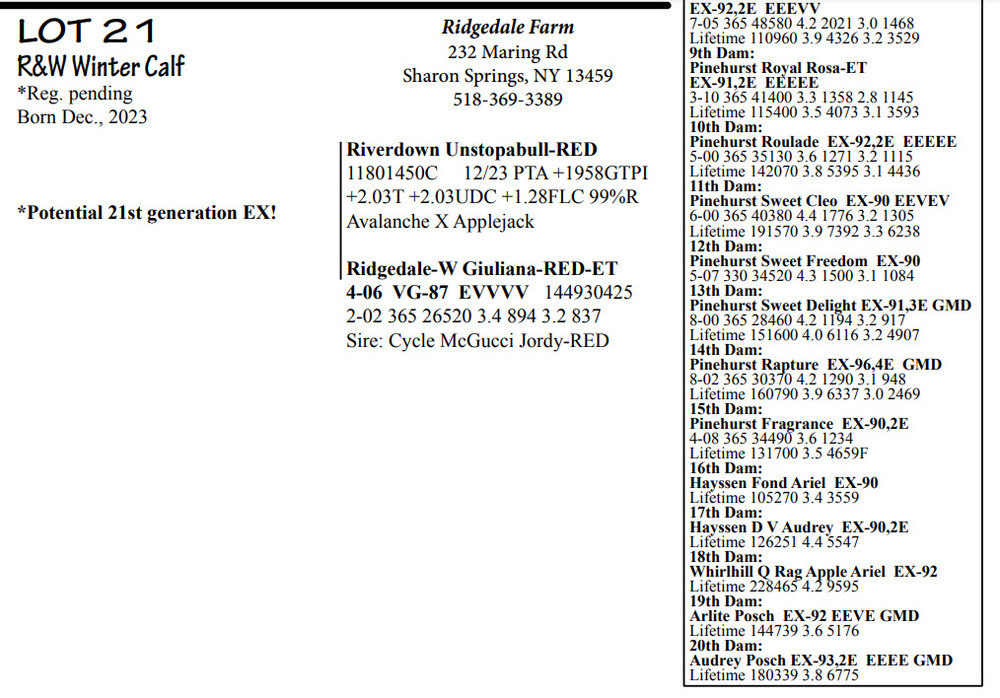 LOT 21
R&W Winter Calf
*Reg. pending
Born Dec., 2023

*Potential 21st generation EX!

Ridgedale Farm
232 Maring Rd
Sharon Springs, NY 13459
518-369-3389

Riverdown Unstopabull-RED
11801450C 12/23 PTA +1958GTPI +2.03T +2.03UDC +1.28FLC 99%R
Avalanche X Applejack

Ridgedale-W Giuliana-RED-ET
4-06 VG-87 EVVVV 144930425
2-02 365 26520 3.4 894 3.2 837
Sire: Cycle McGucci Jordy-RED

EX-92,2E EEEVV
7-05 365 48580 4.2 2021 3.0 1468
Lifetime 110960 3.9 4326 3.2 3529
9th Dam:
Pinehurst Royal Rosa-ET
EX-91,2E EEEEE
3-10 365 41400 3.3 1358 2.8 1145
Lifetime 115400 3.5 4073 3.1 3593
10th Dam:
Pinehurst Roulade EX-92,2E EEEEE
5-00 365 35130 3.6 1271 3.2 1115
Lifetime 142070 3.8 5395 3.1 4436
11th Dam:
Pinehurst Sweet Cleo EX-90 EEVEV
6-00 365 40380 4.4 1776 3.2 1305
Lifetime 191570 3.9 7392 3.3 6238
12th Dam:
Pinehurst Sweet Freedom EX-90
5-07 330 34520 4.3 1500 3.1 1084
13th Dam:
Pinehurst Sweet Delight EX-91,3E GMD
8-00 365 28460 4.2 1194 3.2 917
Lifetime 151600 4.0 6116 3.2 4907
14th Dam:
Pinehurst Rapture EX-96,4E GMD
8-02 365 30370 4.2 1290 3.1 948
Lifetime 160790 3.9 6337 3.0 2469
15th Dam:
Pinehurst Fragrance EX-90,2E
4-08 365 34490 3.6 1234
Lifetime 131700 3.5 4659F
16th Dam:
Hayssen Fond Ariel EX-90
Lifetime 105270 3.4 3559
17th Dam:
Hayssen D V Audrey EX-90,2E
Lifetime 126251 4.4 5547
18th Dam:
Whirlhill Q Rag Apple Ariel EX-92
Lifetime 228465 4.2 9595
19th Dam:
Arlite Posch EX-92 EEVE GMD
Lifetime 144739 3.6 5176
20th Dam:
Audrey Posch EX-93,2E EEEE GMD
Lifetime 180339 3.8 6775